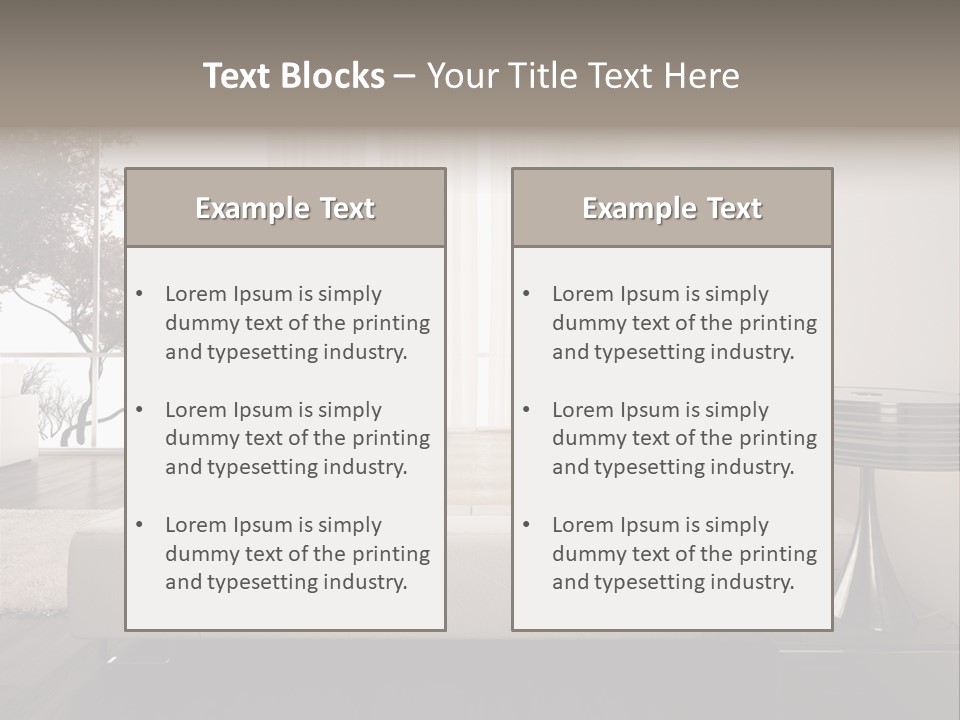 Text Blocks – Your Title Text Here

Example Text

• Lorem Ipsum is simply dummy text of the printing and typesetting industry.
• Lorem Ipsum is simply dummy text of the printing and typesetting industry.
• Lorem Ipsum is simply dummy text of the printing and typesetting industry.

Example Text

• Lorem Ipsum is simply dummy text of the printing and typesetting industry.
• Lorem Ipsum is simply dummy text of the printing and typesetting industry.
• Lorem Ipsum is simply dummy text of the printing and typesetting industry.